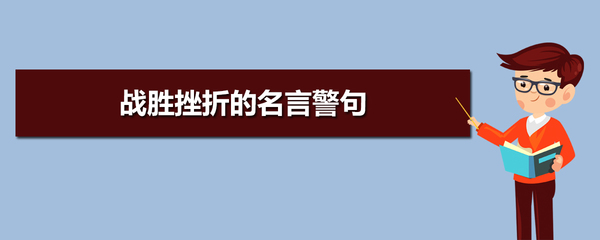 战胜挫折的名言警句